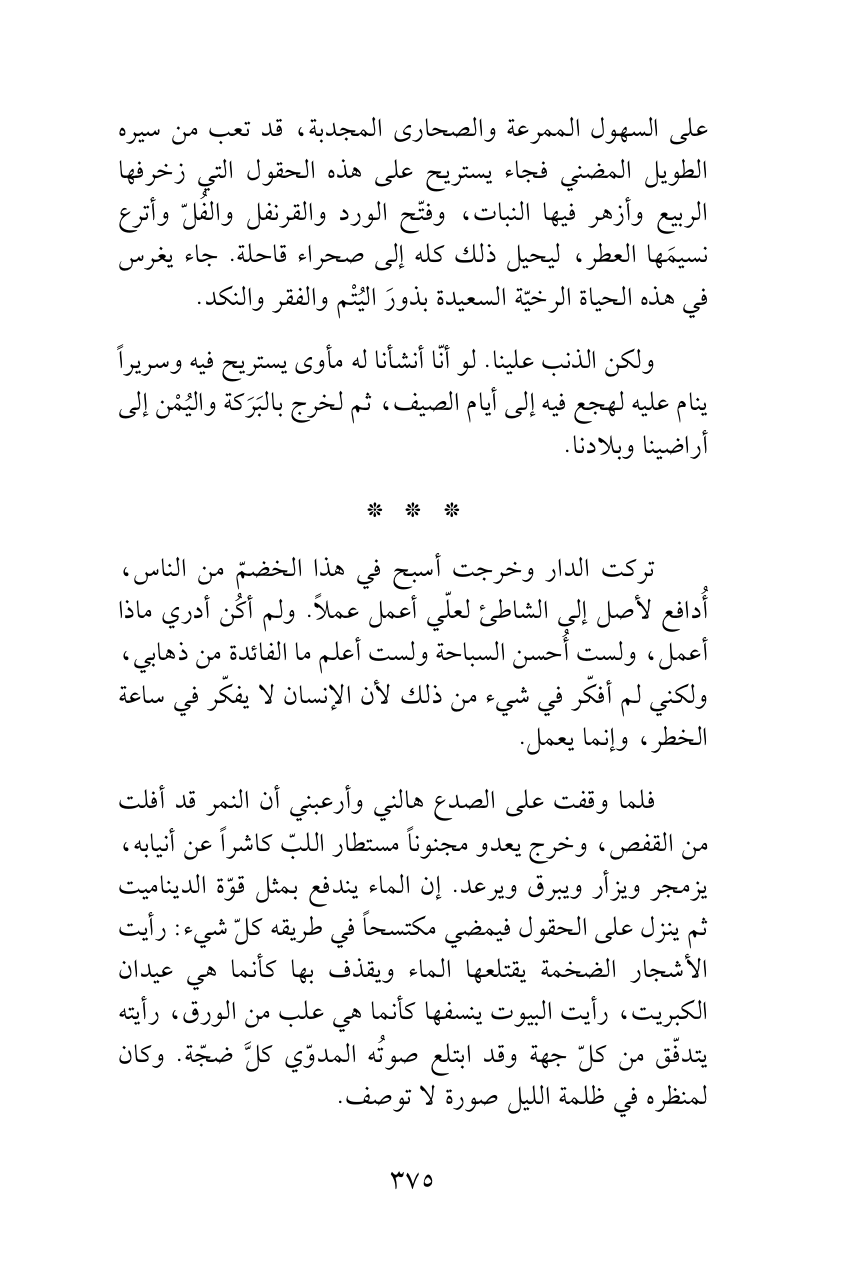 على السهول الممرعة والصحارى المجدبة، قد تعب من سيره الطويل المضني فجاء يستريح على هذه الحقول التي زخرفها الربيع وأزهر فيها النبات، وفتّح الورد والقرنفل والفُلّ وأترع نسيمَها العطر، ليحيل ذلك كله إلى صحراء قاحلة. جاء يغرس في هذه الحياة الرخيّة السعيدة بذورَ اليُتْم والفقر والنكد.

ولكن الذنب علينا. لو أنّا أنشأنا له مأوى يستريح فيه وسريراً ينام عليه لهجع فيه إلى أيام الصيف، ثم لخرج بالبَرَكة واليُمْن إلى أراضينا وبلادنا.

* * *

تركت الدار وخرجت أسبح في هذا الخضمّ من الناس، أُدافع لأصل إلى الشاطئ لعلّي أعمل عملاً. ولم أكُن أدري ماذا أعمل، ولست أُحسن السباحة ولست أعلم ما الفائدة من ذهابي، ولكني لم أفكّر في شيء من ذلك لأن الإنسان لا يفكّر في ساعة الخطر، وإنما يعمل.

فلما وقفت على الصدع هالني وأرعبني أن النمر قد أفلت من القفص، وخرج يعدو مجنوناً مستطار اللبّ كاشراً عن أنيابه، يزمجر ويزأر ويبرق ويرعد. إن الماء يندفع بمثل قوّة الديناميت ثم ينزل على الحقول فيمضي مكتسحاً في طريقه كلّ شيء: رأيت الأشجار الضخمة يقتلعها الماء ويقذف بها كأنما هي عيدان الكبريت، رأيت البيوت ينسفها كأنما هي علب من الورق، رأيته يتدفّق من كلّ جهة وقد ابتلع صوتُه المدوّي كلَّ ضجّة. وكان لمنظره في ظلمة الليل صورة لا توصف.

٣٧٥